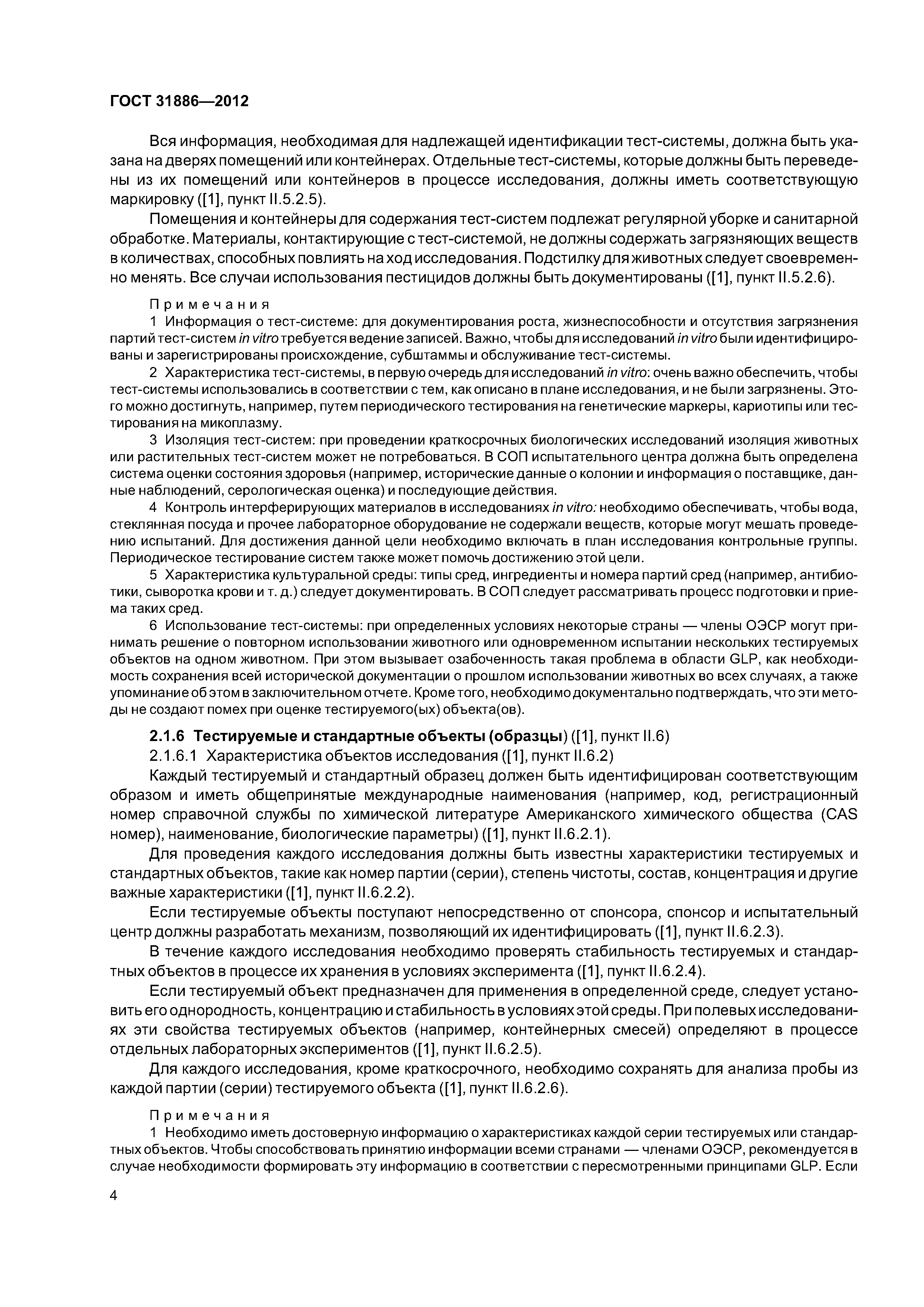 ГОСТ 31886—2012

Вся информация, необходимая для надлежащей идентификации тест-системы, должна быть указана на дверях помещений или контейнерах. Отдельные тест-системы, которые должны быть переведены из их помещений или контейнеров в процессе исследования, должны иметь соответствующую маркировку ([1], пункт II.5.2.5).

Помещения и контейнеры для содержания тест-систем подлежат регулярной уборке и санитарной обработке. Материалы, контактирующие с тест-системой, не должны содержать загрязняющих веществ в количествах, способных повлиять на ход исследования. Подстилку для животных следует своевременно менять. Все случаи использования пестицидов должны быть документированы ([1], пункт II.5.2.6).

Примечания

1 Информация о тест-системе: для документирования роста, жизнеспособности и отсутствия загрязнения партий тест-систем in vitro требуется ведение записей. Важно, чтобы для исследований in vitro были идентифицированы и зарегистрированы происхождение, субштаммы и обслуживание тест-системы.

2 Характеристика тест-системы, в первую очередь для исследований in vitro: очень важно обеспечить, чтобы тест-системы использовались в соответствии с тем, как описано в плане исследования, и не были загрязнены. Этого можно достигнуть, например, путем периодического тестирования на генетические маркеры, кариотипы или тестирования на микоплазму.

3 Изоляция тест-систем: при проведении краткосрочных биологических исследований изоляция животных или растительных тест-систем может не потребоваться. В СОП испытательного центра должна быть определена система оценки состояния здоровья (например, исторические данные о колонии и информация о поставщике, данные наблюдений, серологическая оценка) и последующие действия.

4 Контроль интерферирующих материалов в исследованиях in vitro: необходимо обеспечивать, чтобы вода, стеклянная посуда и прочее лабораторное оборудование не содержали веществ, которые могут мешать проведению испытаний. Для достижения данной цели необходимо включать в план исследования контрольные группы. Периодическое тестирование систем также может помочь достижению этой цели.

5 Характеристика культуральной среды: типы сред, ингредиенты и номера партий сред (например, антибиотики, сыворотка крови и т. д.) следует документировать. В СОП следует рассматривать процесс подготовки и приема таких сред.

6 Использование тест-системы: при определенных условиях некоторые страны — члены ОЭСР могут принимать решение о повторном использовании животного или одновременном испытании нескольких тестируемых объектов на одном животном. При этом вызывает озабоченность такая проблема в области GLP, как необходимость сохранения всей исторической документации о прошлом использовании животных во всех случаях, а также упоминание об этом в заключительном отчете. Кроме того, необходимо документально подтверждать, что эти методы не создают помех при оценке тестируемого(ых) объекта(ов).

2.1.6 Тестируемые и стандартные объекты (образцы) ([1], пункт II.6)

2.1.6.1 Характеристика объектов исследования ([1], пункт II.6.2)

Каждый тестируемый и стандартный образец должен быть идентифицирован соответствующим образом и иметь общепринятые международные наименования (например, код, регистрационный номер справочной службы по химической литературе Американского химического общества (CAS номер), наименование, биологические параметры) ([1], пункт II.6.2.1).

Для проведения каждого исследования должны быть известны характеристики тестируемых и стандартных объектов, такие как номер партии (серии), степень чистоты, состав, концентрация и другие важные характеристики ([1], пункт II.6.2.2).

Если тестируемые объекты поступают непосредственно от спонсора, спонсор и испытательный центр должны разработать механизм, позволяющий их идентифицировать ([1], пункт II.6.2.3).

В течение каждого исследования необходимо проверять стабильность тестируемых и стандартных объектов в процессе их хранения в условиях эксперимента ([1], пункт II.6.2.4).

Если тестируемый объект предназначен для применения в определенной среде, следует установить его однородность, концентрацию и стабильность в условиях этой среды. При полевых исследованиях эти свойства тестируемых объектов (например, контейнерных смесей) определяют в процессе отдельных лабораторных экспериментов ([1], пункт II.6.2.5).

Для каждого исследования, кроме краткосрочного, необходимо сохранять для анализа пробы из каждой партии (серии) тестируемого объекта ([1], пункт II.6.2.6).

Примечания

1 Необходимо иметь достоверную информацию о характеристиках каждой серии тестируемых или стандартных объектов. Чтобы способствовать принятию информации всеми странами — членами ОЭСР, рекомендуется в случае необходимости формировать эту информацию в соответствии с пересмотренными принципами GLP. Если

4